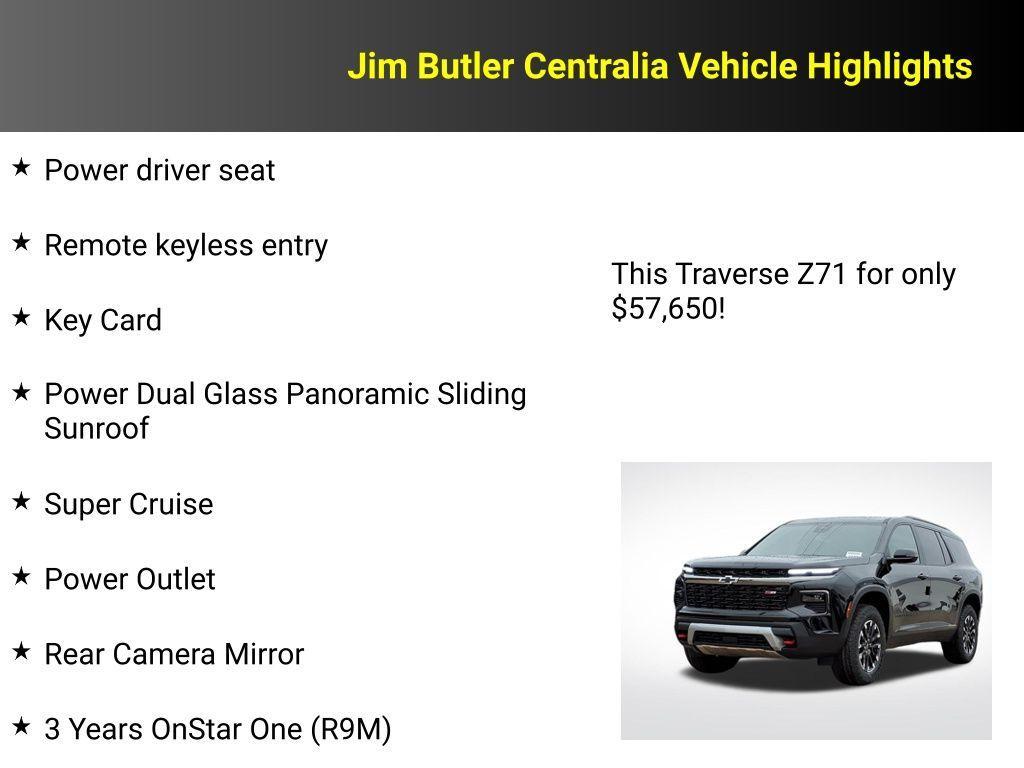 Jim Butler Centralia Vehicle Highlights

★ Power driver seat

★ Remote keyless entry

★ Key Card

★ Power Dual Glass Panoramic Sliding Sunroof

★ Super Cruise

★ Power Outlet

★ Rear Camera Mirror

★ 3 Years OnStar One (R9M)

This Traverse Z71 for only $57,650!